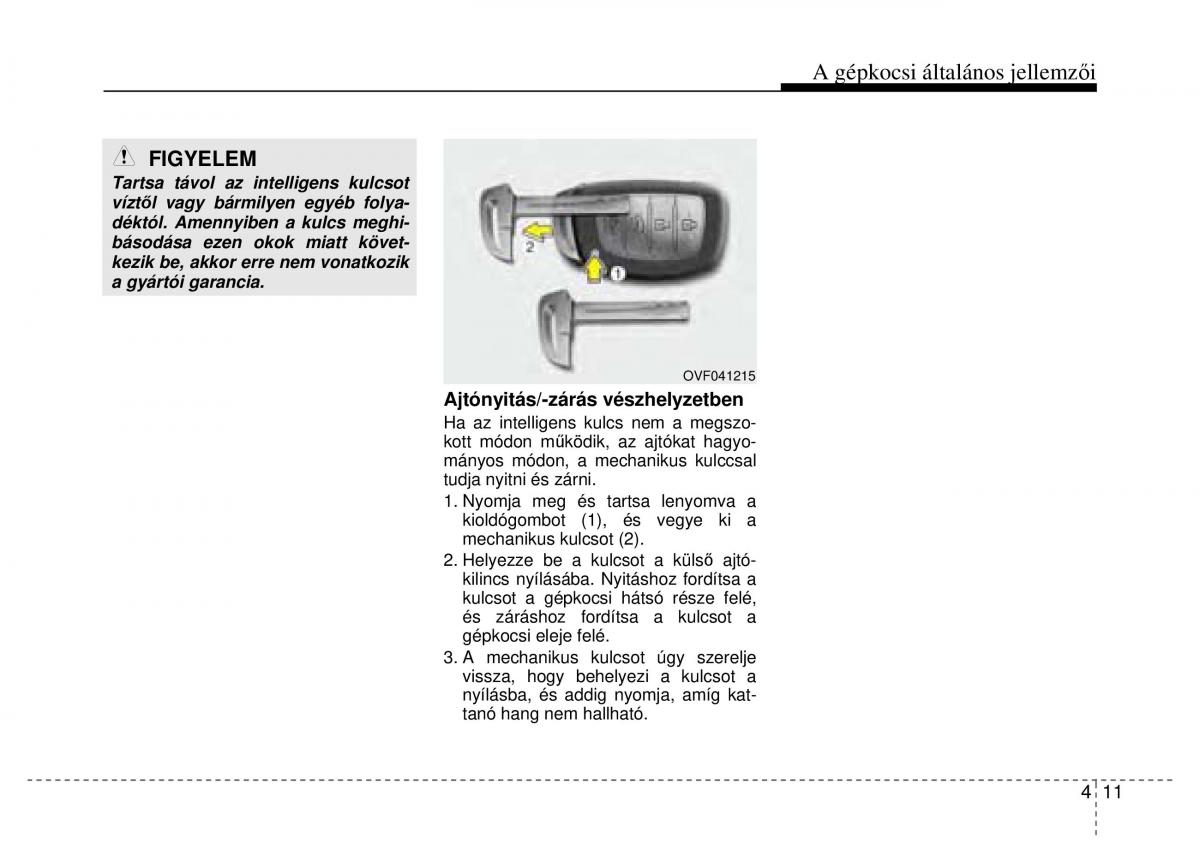 A gépkocsi általános jellemzői

FIGYELEM

Tartsa távol az intelligens kulcsot víztől vagy bármilyen egyéb folyadéktól. Amennyiben a kulcs meghibásodása ezen okok miatt következik be, akkor erre nem vonatkozik a gyártói garancia.

2

1

OVF041215

Ajtónyitás/-zárás vészhelyzetben

Ha az intelligens kulcs nem a megszokott módon működik, az ajtókat hagyományos módon, a mechanikus kulccsal tudja nyitni és zárni.

1. Nyomja meg és tartsa lenyomva a kioldógombot (1), és vegye ki a mechanikus kulcsot (2).

2. Helyezze be a kulcsot a külső ajtókilincs nyílásába. Nyitáshoz fordítsa a kulcsot a gépkocsi hátsó része felé, és záráshoz fordítsa a kulcsot a gépkocsi eleje felé.

3. A mechanikus kulcsot úgy szerelje vissza, hogy behelyezi a kulcsot a nyílásba, és addig nyomja, amíg kattanó hang nem hallható.

4 11